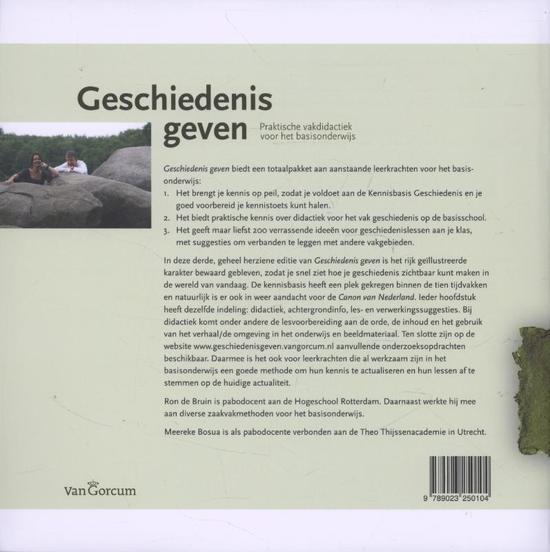 Geschiedenis geven

Praktische vakdidactiek voor het basisonderwijs

Geschiedenis geven biedt een totaalpakket aan aanstaande leerkrachten voor het basisonderwijs:

1. Het brengt je kennis op peil, zodat je voldoet aan de Kennisbasis Geschiedenis en je goed voorbereid je kennistoets kunt halen.
2. Het biedt praktische kennis over didactiek voor het vak geschiedenis op de basisschool.
3. Het geeft maar liefst 200 verrassende ideeën voor geschiedenislessen aan je klas, met suggesties om verbanden te leggen met andere vakgebieden.

In deze derde, geheel herziene editie van Geschiedenis geven is het rijk geïllustreerde karakter bewaard gebleven, zodat je snel ziet hoe je geschiedenis zichtbaar kunt maken in de wereld van vandaag. De kennisbasis heeft een plek gekregen binnen de tien tijdvakken en natuurlijk is er ook in weer aandacht voor de Canon van Nederland. Ieder hoofdstuk heeft dezelfde indeling: didactiek, achtergrondinfo, les- en verwerkingssuggesties. Bij didactiek komt onder andere de lesvoorbereiding aan de orde, de inhoud en het gebruik van het verhaal/de omgeving in het onderwijs en beeldmateriaal. Ten slotte zijn op de website www.geschiedenisgeven.vangorcum.nl aanvullende onderzoeksopdrachten beschikbaar. Daarmee is het ook voor leerkrachten die al werkzaam zijn in het basisonderwijs een goede methode om hun kennis te actualiseren en hun lessen af te stemmen op de huidige actualiteit.

Ron de Bruin is pabodocent aan de Hogeschool Rotterdam. Daarnaast werkte hij mee aan diverse zaakvakmethoden voor het basisonderwijs.

Meereke Bosua is als pabodocente verbonden aan de Theo Thijssenacademie in Utrecht.

Van Gorcum

9 789023 250104